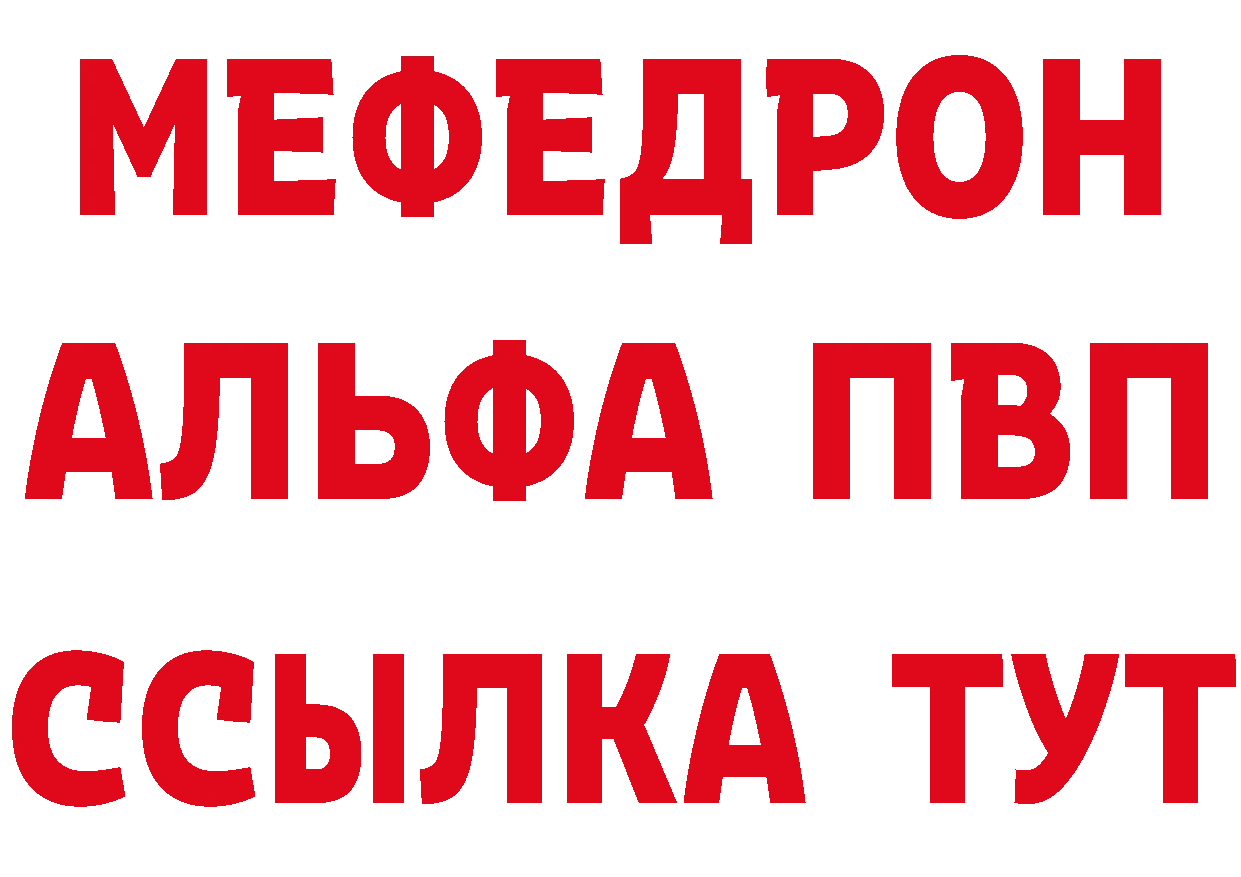 МЕФЕДРОН

АЛЬФА ПВП

ССЫЛКА ТУТ